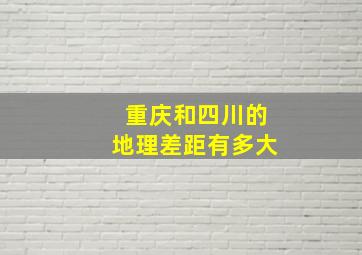 重庆和四川的
地理差距有多大